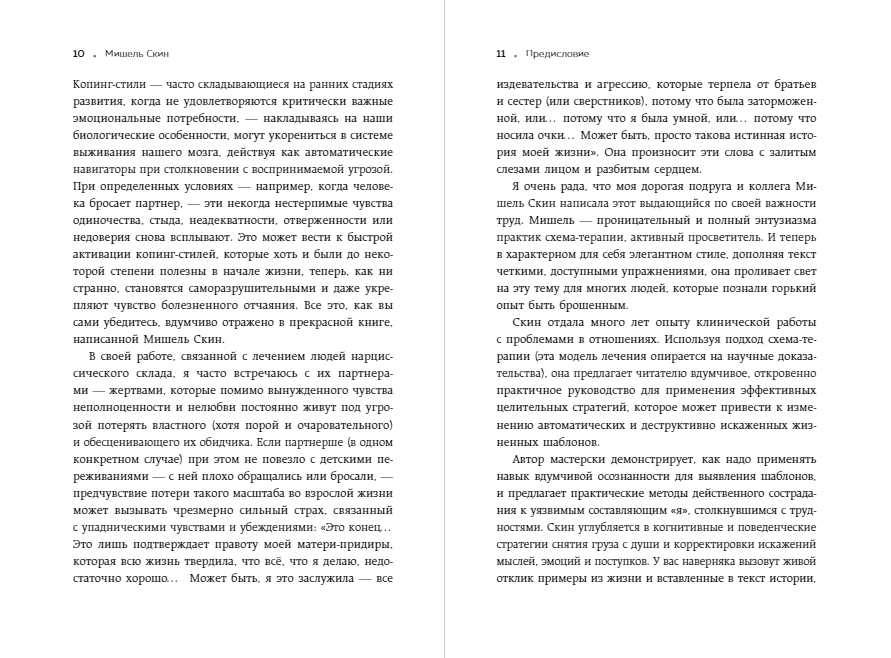 10 . Мишель Скин

Копинг-стили — часто складывающиеся на ранних стадиях развития, когда не удовлетворяются критически важные эмоциональные потребности, — накладываясь на наши биологические особенности, могут укорениться в системе выживания нашего мозга, действуя как автоматические навигаторы при столкновении с воспринимаемой угрозой. При определенных условиях — например, когда человека бросает партнер, — эти некогда нестерпимые чувства одиночества, стыда, неадекватности, отверженности или недоверия снова всплывают. Это может вести к быстрой активации копинг-стилей, которые хоть и были до некоторой степени полезны в начале жизни, теперь, как ни странно, становятся саморазрушительными и даже укрепляют чувство болезненного отчаяния. Все это, как вы сами убедитесь, вдумчиво отражено в прекрасной книге, написанной Мишель Скин.

В своей работе, связанной с лечением людей нарциссического склада, я часто встречаюсь с их партнерами — жертвами, которые помимо вынужденного чувства неполноценности и нелюбви постоянно живут под угрозой потерять властного (хотя порой и очаровательного) и обесценивающего их обидчика. Если партнерше (в одном конкретном случае) при этом не повезло с детскими переживаниями — с ней плохо обращались или бросали, — предчувствие потери такого масштаба во взрослой жизни может вызывать чрезмерно сильный страх, связанный с упадническими чувствами и убеждениями: «Это конец... Это лишь подтверждает правоту моей матери-придиры, которая всю жизнь твердила, что всё, что я делаю, недостаточно хорошо... Может быть, я это заслужила — все

11 . Предисловие

издевательства и агрессию, которые терпела от братьев и сестер (или сверстников), потому что была заторможенной, или... потому что я была умной, или... потому что носила очки... Может быть, просто такова истинная история моей жизни». Она произносит эти слова с залитым слезами лицом и разбитым сердцем.

Я очень рада, что моя дорогая подруга и коллега Мишель Скин написала этот выдающийся по своей важности труд. Мишель — проницательный и полный энтузиазма практик схема-терапии, активный просветитель. И теперь в характерном для себя элегантном стиле, дополняя текст четкими, доступными упражнениями, она проливает свет на эту тему для многих людей, которые познали горький опыт быть брошенным.

Скин отдала много лет опыту клинической работы с проблемами в отношениях. Используя подход схема-терапии (эта модель лечения опирается на научные доказательства), она предлагает читателю вдумчивое, откровенно практичное руководство для применения эффективных целительных стратегий, которое может привести к изменению автоматических и деструктивно искаженных жизненных шаблонов.

Автор мастерски демонстрирует, как надо применять навык вдумчивой осознанности для выявления шаблонов, и предлагает практические методы действенного сострадания к уязвимым составляющим «я», столкнувшимся с трудностями. Скин углубляется в когнитивные и поведенческие стратегии снятия груза с души и корректировки искажений мыслей, эмоций и поступков. У вас наверняка вызовут живой отклик примеры из жизни и вставленные в текст истории,